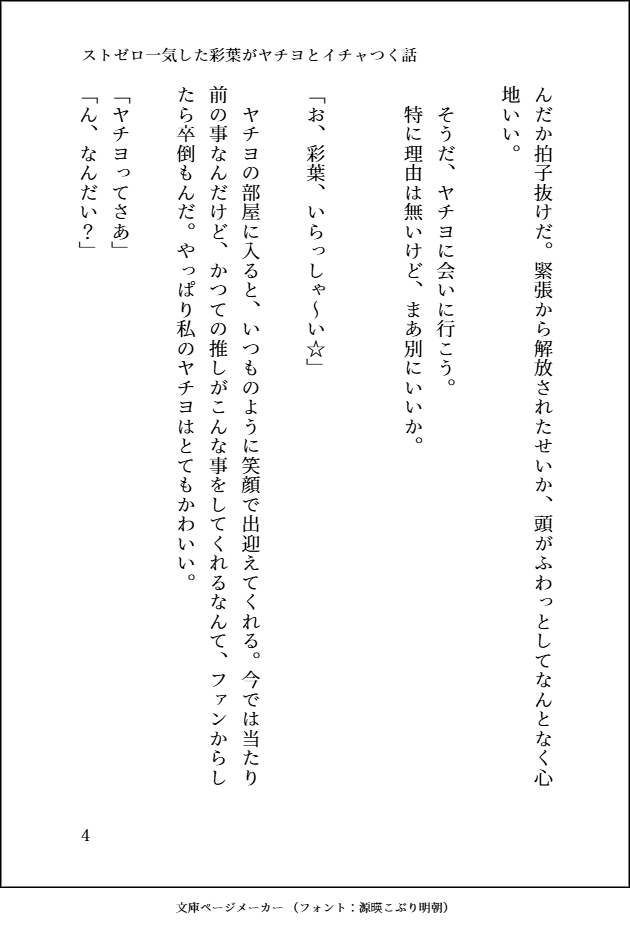 ストゼロ一気した彩葉がヤチヨとイチャつく話

んだか拍子抜けだ。緊張から解放されたせいか、頭がふわっとしてなんとなく心地いい。

そうだ、ヤチヨに会いに行こう。

特に理由は無いけど、まあ別にいいか。

「お、彩葉、いらっしゃ〜い☆」

ヤチヨの部屋に入ると、いつものように笑顔で出迎えてくれる。今では当たり前の事なんだけど、かつての推しがこんな事をしてくれるなんて、ファンからしたら卒倒もんだ。やっぱり私のヤチヨはとてもかわいい。

「ヤチヨってさあ」

「ん、なんだい？」

4

文庫ページメーカー（フォント：源暎こぶり明朝）